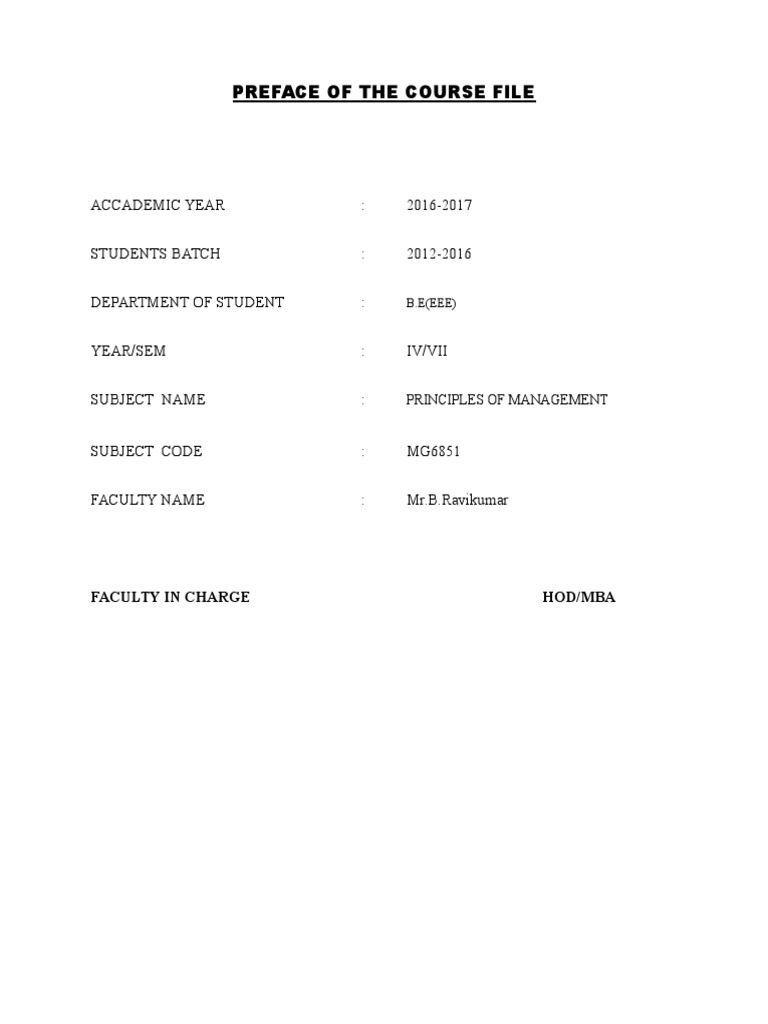 PREFACE OF THE COURSE FILE

ACCADEMIC YEAR : 2016-2017

STUDENTS BATCH : 2012-2016

DEPARTMENT OF STUDENT : B.E(EEE)

YEAR/SEM : IV/VII

SUBJECT NAME : PRINCIPLES OF MANAGEMENT

SUBJECT CODE : MG6851

FACULTY NAME : Mr.B.Ravikumar

FACULTY IN CHARGE HOD/MBA